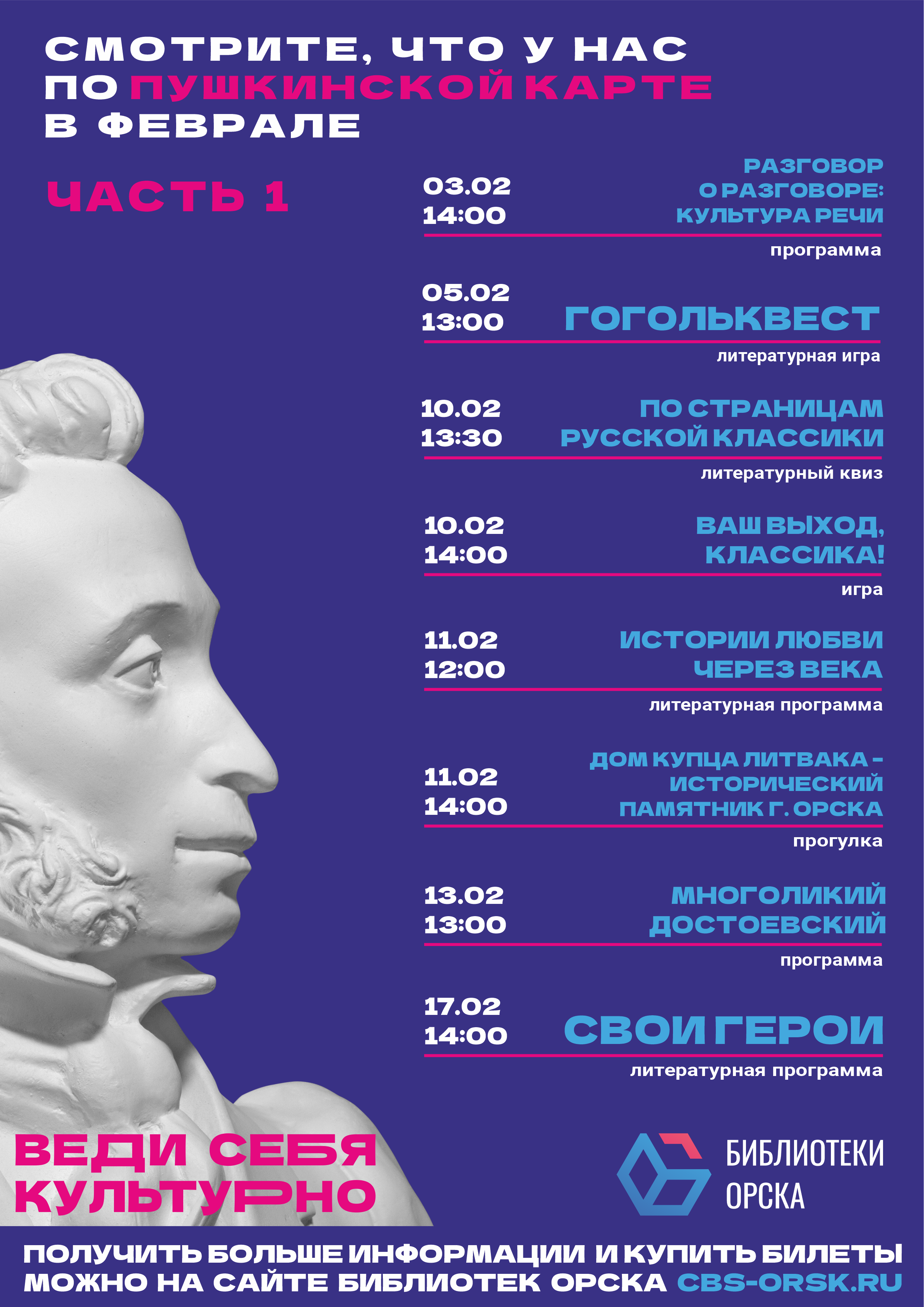 СМОТРИТЕ, ЧТО У НАС ПО ПУШКИНСКОЙ КАРТЕ В ФЕВРАЛЕ

ЧАСТЬ 1

03.02
14:00
РАЗГОВОР О РАЗГОВОРЕ: КУЛЬТУРА РЕЧИ
программа

05.02
13:00
ГОГОЛЬКВЕСТ
литературная игра

10.02
13:30
ПО СТРАНИЦАМ РУССКОЙ КЛАССИКИ
литературный квиз

10.02
14:00
ВАШ ВЫХОД, КЛАССИКА!
игра

11.02
12:00
ИСТОРИИ ЛЮБВИ ЧЕРЕЗ ВЕКА
литературная программа

11.02
14:00
ДОМ КУПЦА ЛИТВАКА - ИСТОРИЧЕСКИЙ ПАМЯТНИК Г. ОРСКА
прогулка

13.02
13:00
МНОГОЛИКИЙ ДОСТОЕВСКИЙ
программа

17.02
14:00
СВОИ ГЕРОИ
литературная программа

ВЕДИ СЕБЯ КУЛЬТУРНО

БИБЛИОТЕКИ
ОРСКА

ПОЛУЧИТЬ БОЛЬШЕ ИНФОРМАЦИИ И КУПИТЬ БИЛЕТЫ МОЖНО НА САЙТЕ БИБЛИОТЕК ОРСКА CBS-ORSK.RU